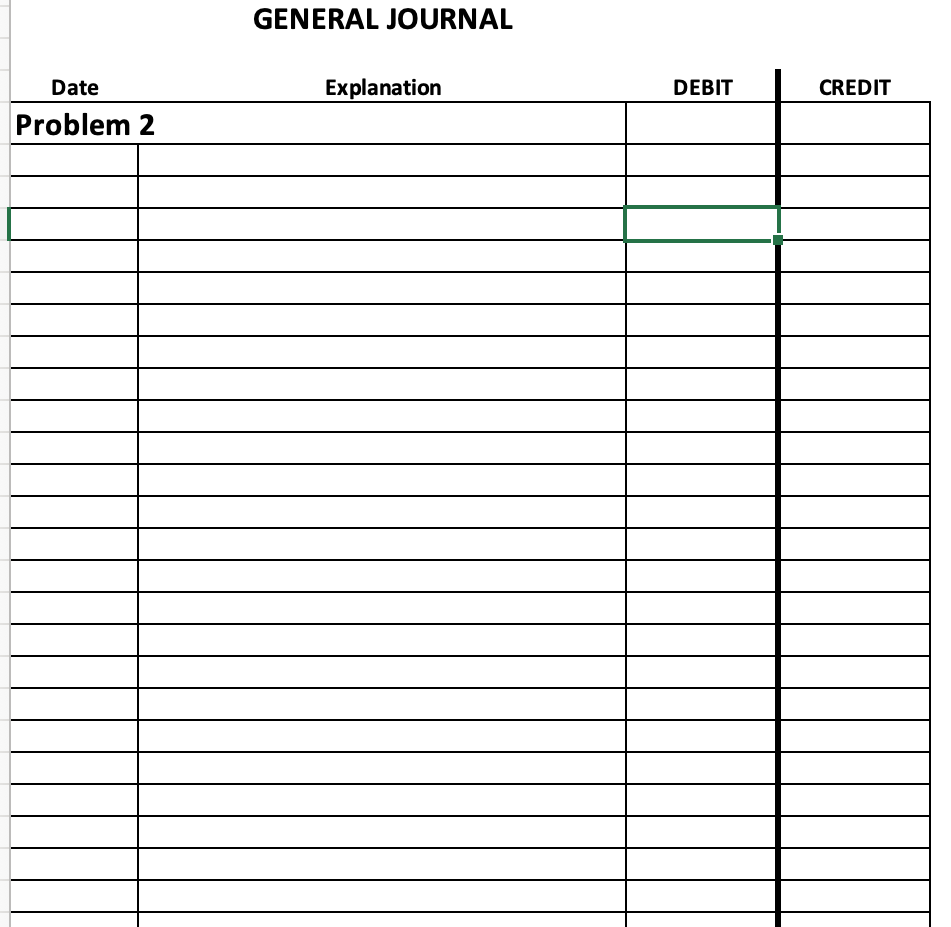 GENERAL JOURNAL

| Date | Explanation | DEBIT | CREDIT |
|---|---|---|---|
| Problem 2 | | | |